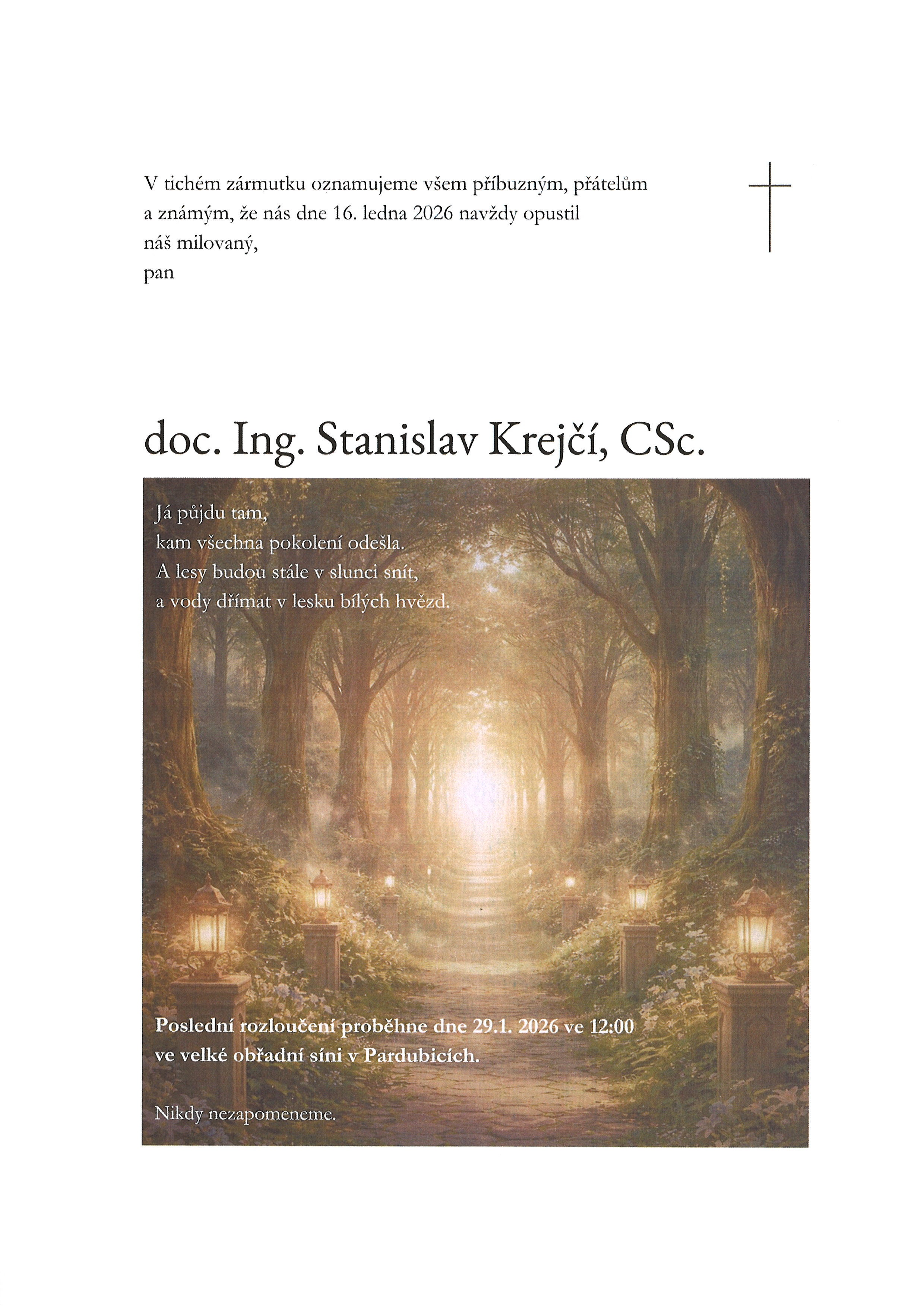 V tichém zármutku oznamujeme všem příbuzným, přátelům a známým, že nás dne 16. ledna 2026 navždy opustil náš milovaný,
pan

doc. Ing. Stanislav Krejčí, CSc.

Já půjdu tam,
kam všechna pokolení odešla.
A lesy budou stále v slunci snít,
a vody dřímat v lesku bílých hvězd.

Poslední rozloučení proběhne dne 29.1. 2026 ve 12:00 ve velké obřadní síni v Pardubicích.

Nikdy nezapomeneme.